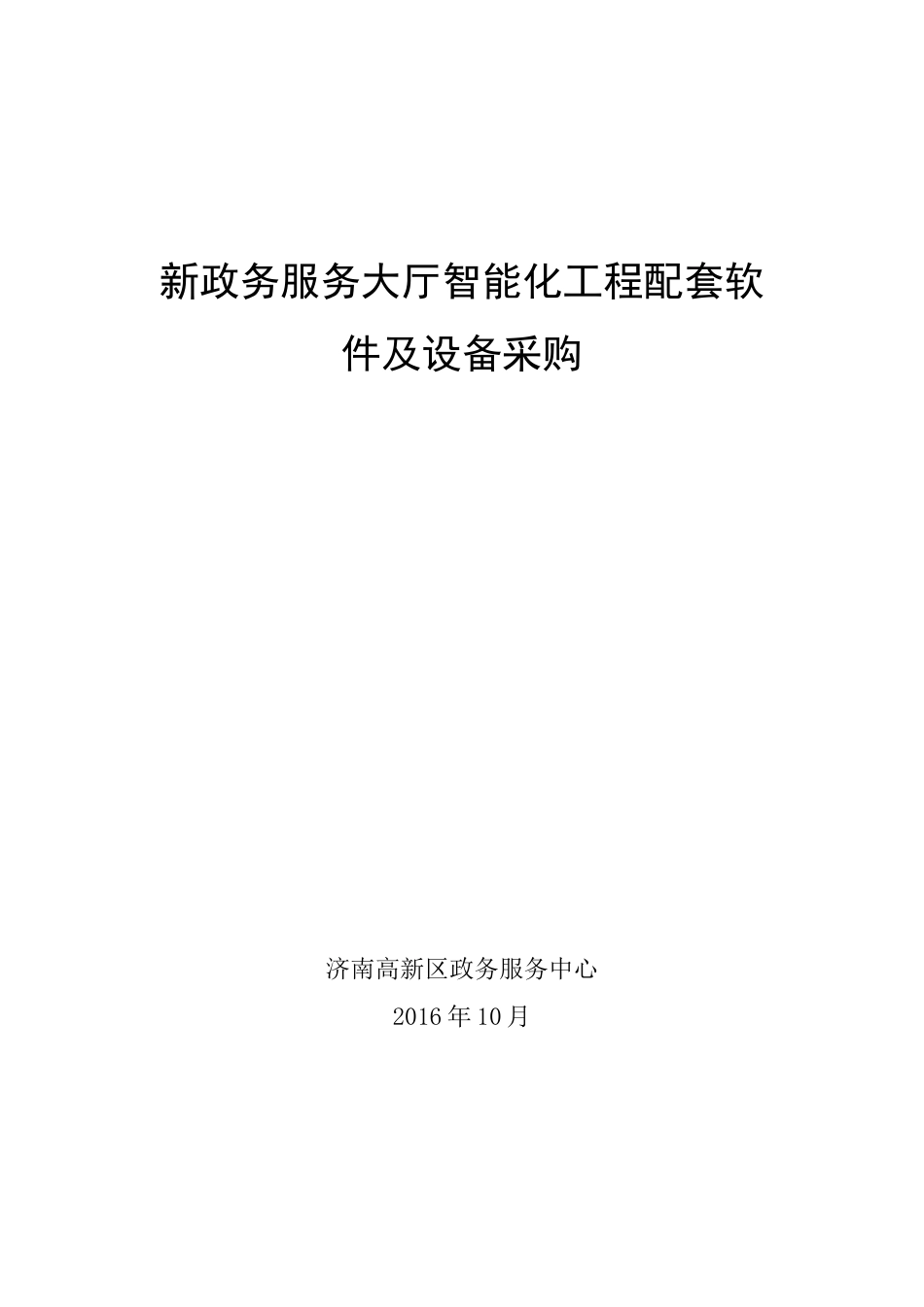 新政务服务大厅智能化工程配套软件及设备采购

济南高新区政务服务中心
2016年10月